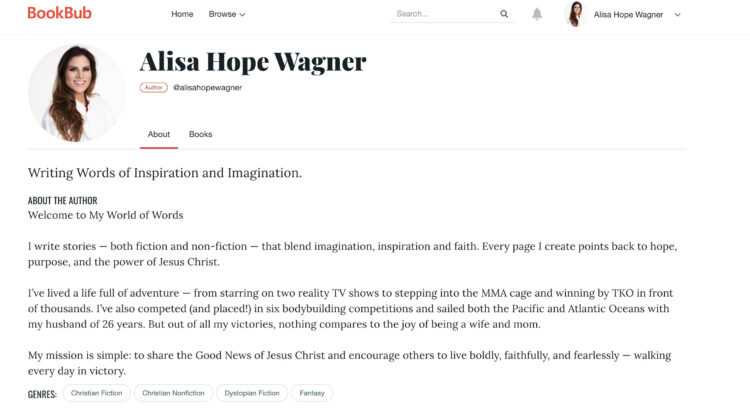 BookBub Home Browse Search... Alisa Hope Wagner

Alisa Hope Wagner
Author @alisahopewagner

About Books

Writing Words of Inspiration and Imagination.

ABOUT THE AUTHOR
Welcome to My World of Words

I write stories — both fiction and non-fiction — that blend imagination, inspiration and faith. Every page I create points back to hope, purpose, and the power of Jesus Christ.

I've lived a life full of adventure — from starring on two reality TV shows to stepping into the MMA cage and winning by TKO in front of thousands. I've also competed (and placed!) in six bodybuilding competitions and sailed both the Pacific and Atlantic Oceans with my husband of 26 years. But out of all my victories, nothing compares to the joy of being a wife and mom.

My mission is simple: to share the Good News of Jesus Christ and encourage others to live boldly, faithfully, and fearlessly — walking every day in victory.

GENRES: Christian Fiction Christian Nonfiction Dystopian Fiction Fantasy